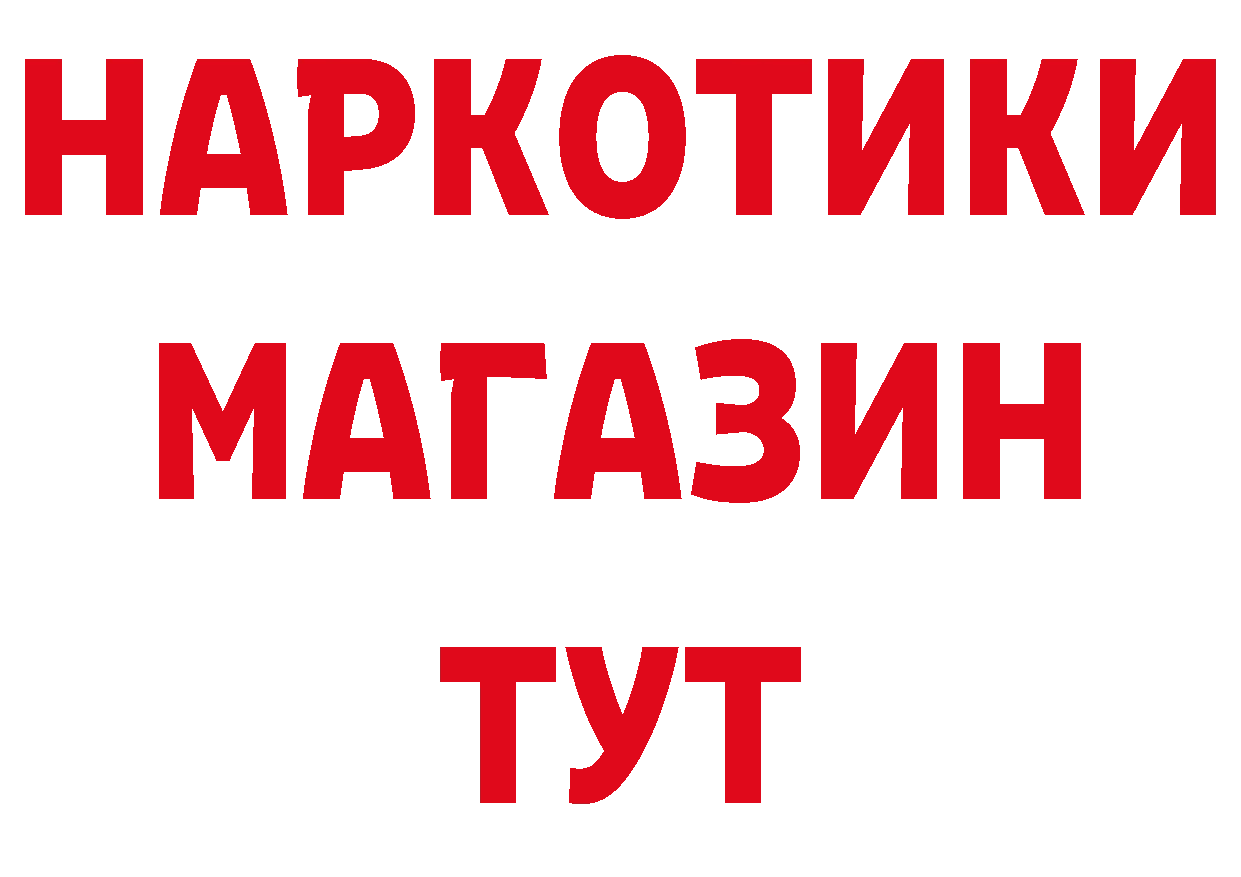 НАРКОТИКИ
МАГАЗИН
ТУТ